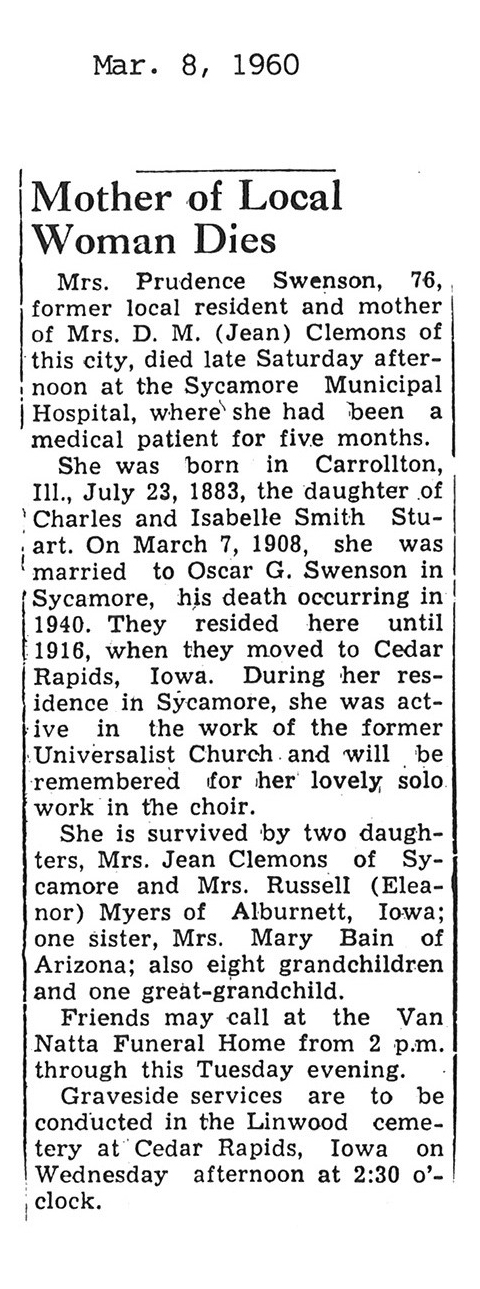 Mar. 8, 1960

Mother of Local Woman Dies

Mrs. Prudence Swenson, 76, former local resident and mother of Mrs. D. M. (Jean) Clemons of this city, died late Saturday afternoon at the Sycamore Municipal Hospital, where she had been a medical patient for five months.

She was born in Carrollton, Ill., July 23, 1883, the daughter of Charles and Isabelle Smith Stuart. On March 7, 1908, she was married to Oscar G. Swenson in Sycamore, his death occurring in 1940. They resided here until 1916, when they moved to Cedar Rapids, Iowa. During her residence in Sycamore, she was active in the work of the former Universalist Church and will be remembered for her lovely solo work in the choir.

She is survived by two daughters, Mrs. Jean Clemons of Sycamore and Mrs. Russell (Eleanor) Myers of Alburnett, Iowa; one sister, Mrs. Mary Bain of Arizona; also eight grandchildren and one great-grandchild.

Friends may call at the Van Natta Funeral Home from 2 p.m. through this Tuesday evening.

Graveside services are to be conducted in the Linwood cemetery at Cedar Rapids, Iowa on Wednesday afternoon at 2:30 o'clock.